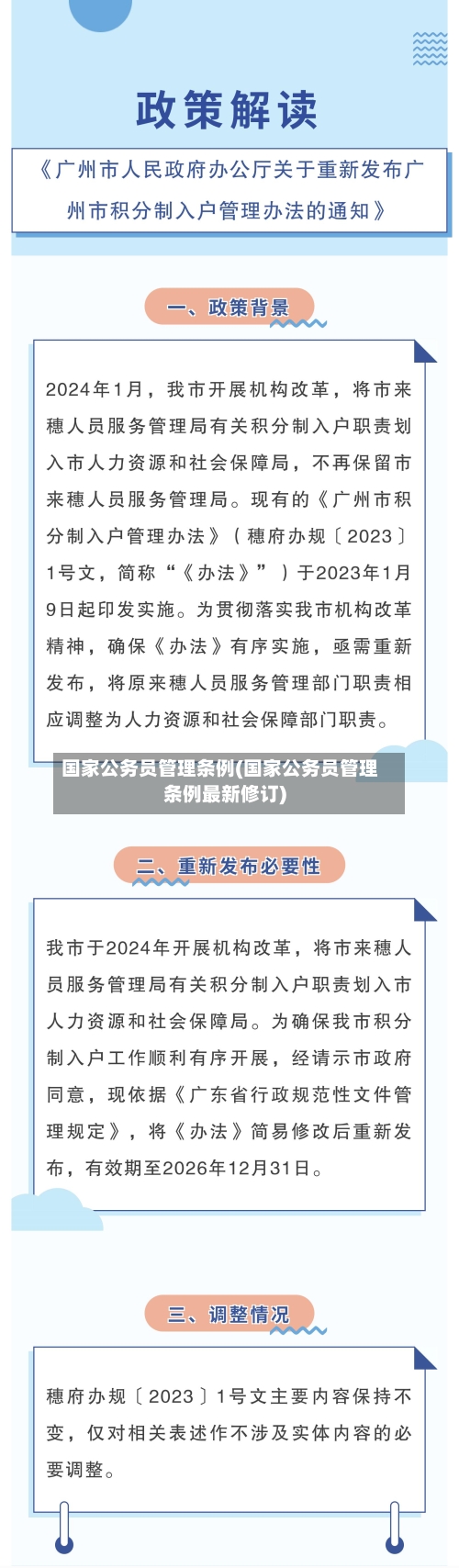 政策解读

《广州市人民政府办公厅关于重新发布广州市积分制入户管理办法的通知》

一、政策背景

2024年1月，我市开展机构改革，将市来穗人员服务管理局有关积分制入户职责划入市人力资源和社会保障局，不再保留市来穗人员服务管理局。现有的《广州市积分制入户管理办法》（穗府办规〔2023〕1号文，简称“《办法》”）于2023年1月9日起印发实施。为贯彻落实我市机构改革精神，确保《办法》有序实施，亟需重新发布，将原来穗人员服务管理部门职责相应调整为人力资源和社会保障部门职责。

国家公务员管理条例(国家公务员管理条例最新修订)

二、重新发布必要性

我市于2024年开展机构改革，将市来穗人员服务管理局有关积分制入户职责划入市人力资源和社会保障局。为确保我市积分制入户工作顺利有序开展，经请示市政府同意，现依据《广东省行政规范性文件管理规定》，将《办法》简易修改后重新发布，有效期至2026年12月31日。

三、调整情况

穗府办规〔2023〕1号文主要内容保持不变，仅对相关表述作不涉及实体内容的必要调整。